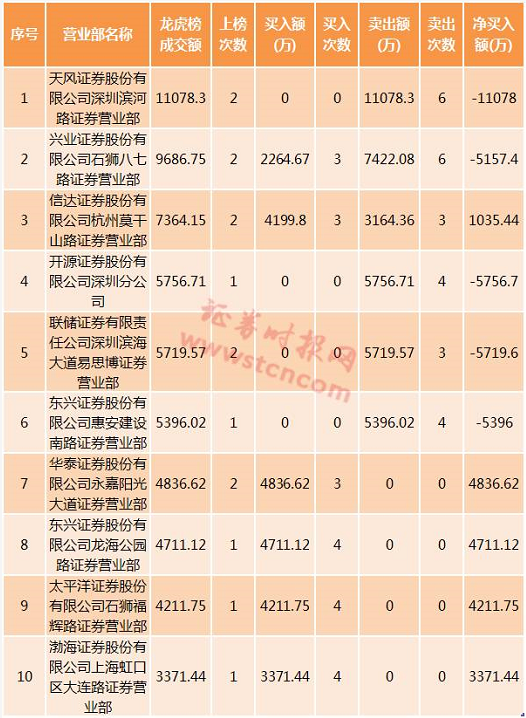 | 序号 | 营业部名称 | 龙虎榜成交额 | 上榜次数 | 买入额(万) | 买入次数 | 卖出额(万) | 卖出次数 | 净买入额(万) |
|---|---|---|---|---|---|---|---|---|
| 1 | 天风证券股份有限公司深圳滨河路证券营业部 | 11078.3 | 2 | 0 | 0 | 11078.3 | 6 | -11078 |
| 2 | 兴业证券股份有限公司石狮八七路证券营业部 | 9686.75 | 2 | 2264.67 | 3 | 7422.08 | 6 | -5157.4 |
| 3 | 信达证券股份有限公司杭州莫干山路证券营业部 | 7364.15 | 2 | 4199.8 | 3 | 3164.36 | 3 | 1035.44 |
| 4 | 开源证券股份有限公司深圳分公司 | 5756.71 | 1 | 0 | 0 | 5756.71 | 4 | -5756.7 |
| 5 | 联储证券有限责任公司深圳滨海大道易思博证券营业部 | 5719.57 | 2 | 0 | 0 | 5719.57 | 3 | -5719.6 |
| 6 | 东兴证券股份有限公司惠安建设南路证券营业部 | 5396.02 | 1 | 0 | 0 | 5396.02 | 4 | -5396 |
| 7 | 华泰证券股份有限公司永嘉阳光大道证券营业部 | 4836.62 | 2 | 4836.62 | 3 | 0 | 0 | 4836.62 |
| 8 | 东兴证券股份有限公司龙海公园路证券营业部 | 4711.12 | 1 | 4711.12 | 4 | 0 | 0 | 4711.12 |
| 9 | 太平洋证券股份有限公司石狮福辉路证券营业部 | 4211.75 | 1 | 4211.75 | 4 | 0 | 0 | 4211.75 |
| 10 | 渤海证券股份有限公司上海虹口区大连路证券营业部 | 3371.44 | 1 | 3371.44 | 4 | 0 | 0 | 3371.44 |

证券时报网
www.stcn.com